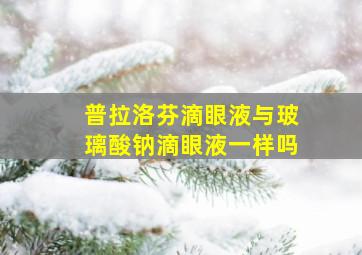 普拉洛芬滴眼液与玻璃酸钠滴眼液一样吗